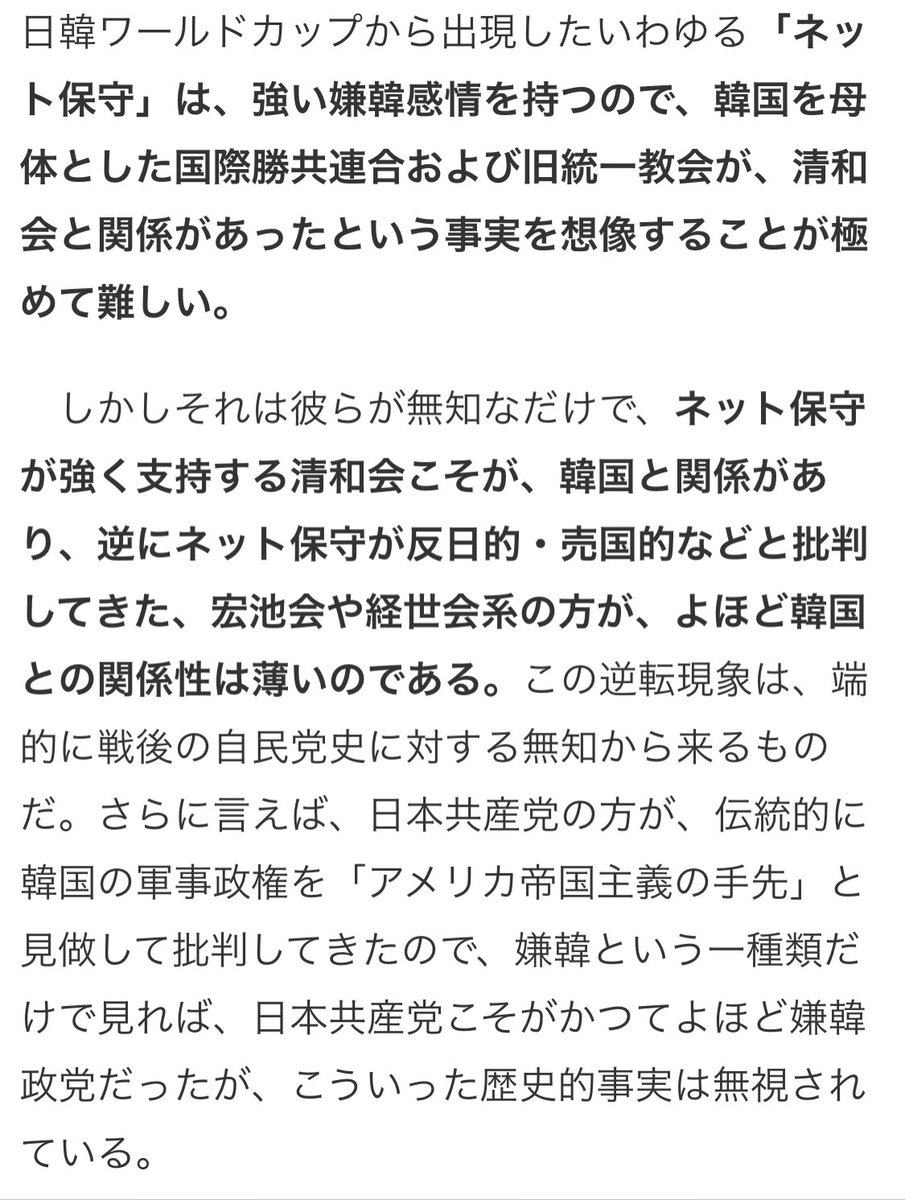 日韓ワールドカップから出現したいわゆる「ネット保守」は、強い嫌韓感情を持つので、韓国を母体とした国際勝共連合および旧統一教会が、清和会と関係があったという事実を想像することが極めて難しい。

しかしそれは彼らが無知なだけで、ネット保守が強く支持する清和会こそが、韓国と関係があり、逆にネット保守が反日的・売国的などと批判してきた、宏池会や経世会系の方が、よほど韓国との関係性は薄いのである。この逆転現象は、端的に戦後の自民党史に対する無知から来るものだ。さらに言えば、日本共産党の方が、伝統的に韓国の軍事政権を「アメリカ帝国主義の手先」と見做して批判してきたので、嫌韓という一種類だけで見れば、日本共産党こそがかつてよほど嫌韓政党だったが、こういった歴史的事実は無視されている。